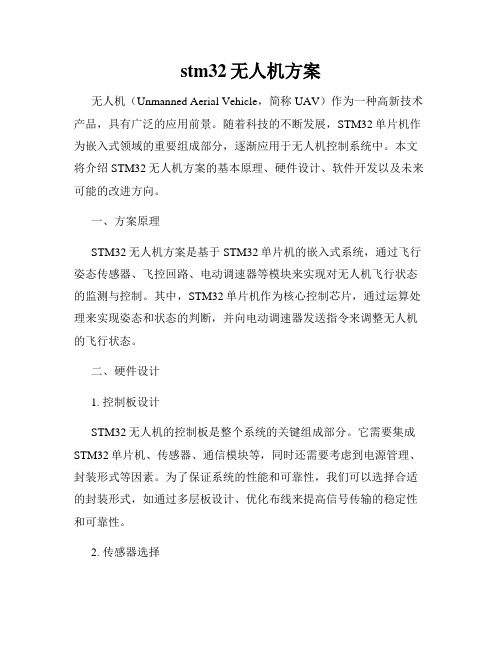 stm32 无人机方案

无人机（Unmanned Aerial Vehicle，简称 UAV）作为一种高新技术产品，具有广泛的应用前景。随着科技的不断发展，STM32 单片机作为嵌入式领域的重要组成部分，逐渐应用于无人机控制系统中。本文将介绍 STM32 无人机方案的基本原理、硬件设计、软件开发以及未来可能的改进方向。

一、方案原理

STM32 无人机方案是基于 STM32 单片机的嵌入式系统，通过飞行姿态传感器、飞控回路、电动调速器等模块来实现对无人机飞行状态的监测与控制。其中，STM32 单片机作为核心控制芯片，通过运算处理来实现姿态和状态的判断，并向电动调速器发送指令来调整无人机的飞行状态。

二、硬件设计

1. 控制板设计

STM32 无人机的控制板是整个系统的关键组成部分。它需要集成 STM32 单片机、传感器、通信模块等，同时还需要考虑到电源管理、封装形式等因素。为了保证系统的性能和可靠性，我们可以选择合适的封装形式，如通过多层板设计、优化布线来提高信号传输的稳定性和可靠性。

2. 传感器选择